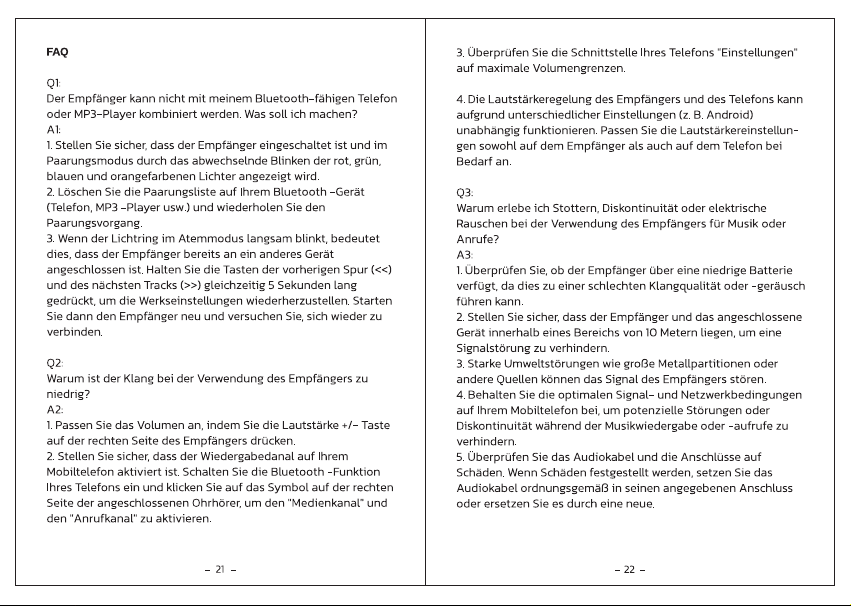 FAQ

Q1:
Der Empfänger kann nicht mit meinem Bluetooth-fähigen Telefon oder MP3-Player kombiniert werden. Was soll ich machen?
A1:
1. Stellen Sie sicher, dass der Empfänger eingeschaltet ist und im Paarungsmodus durch das abwechselnde Blinken der rot, grün, blauen und orangefarbenen Lichter angezeigt wird.
2. Löschen Sie die Paarungsliste auf Ihrem Bluetooth -Gerät (Telefon, MP3 -Player usw.) und wiederholen Sie den Paarungsvorgang.
3. Wenn der Lichtring im Atemmodus langsam blinkt, bedeutet dies, dass der Empfänger bereits an ein anderes Gerät angeschlossen ist. Halten Sie die Tasten der vorherigen Spur (<<) und des nächsten Tracks (>>) gleichzeitig 5 Sekunden lang gedrückt, um die Werkseinstellungen wiederherzustellen. Starten Sie dann den Empfänger neu und versuchen Sie, sich wieder zu verbinden.

Q2:
Warum ist der Klang bei der Verwendung des Empfängers zu niedrig?
A2:
1. Passen Sie das Volumen an, indem Sie die Lautstärke +/- Taste auf der rechten Seite des Empfängers drücken.
2. Stellen Sie sicher, dass der Wiedergabedanal auf Ihrem Mobiltelefon aktiviert ist. Schalten Sie die Bluetooth -Funktion Ihres Telefons ein und klicken Sie auf das Symbol auf der rechten Seite der angeschlossenen Ohrhörer, um den "Medienkanal" und den "Anrufkanal" zu aktivieren.

- 21 -

3. Überprüfen Sie die Schnittstelle Ihres Telefons "Einstellungen" auf maximale Volumengrenzen.

4. Die Lautstärkeregelung des Empfängers und des Telefons kann aufgrund unterschiedlicher Einstellungen (z. B. Android) unabhängig funktionieren. Passen Sie die Lautstärkereinstellungen sowohl auf dem Empfänger als auch auf dem Telefon bei Bedarf an.

Q3:
Warum erlebe ich Stottern, Diskontinuität oder elektrische Rauschen bei der Verwendung des Empfängers für Musik oder Anrufe?
A3:
1. Überprüfen Sie, ob der Empfänger über eine niedrige Batterie verfügt, da dies zu einer schlechten Klangqualität oder -geräusch führen kann.
2. Stellen Sie sicher, dass der Empfänger und das angeschlossene Gerät innerhalb eines Bereichs von 10 Metern liegen, um eine Signalstörung zu verhindern.
3. Starke Umweltstörungen wie große Metallpartitionen oder andere Quellen können das Signal des Empfängers stören.
4. Behalten Sie die optimalen Signal- und Netzwerkbedingungen auf Ihrem Mobiltelefon bei, um potenzielle Störungen oder Diskontinuität während der Musikwiedergabe oder -aufrufe zu verhindern.
5. Überprüfen Sie das Audiokabel und die Anschlüsse auf Schäden. Wenn Schäden festgestellt werden, setzen Sie das Audiokabel ordnungsgemäß in seinen angegebenen Anschluss oder ersetzen Sie es durch eine neue.

- 22 -